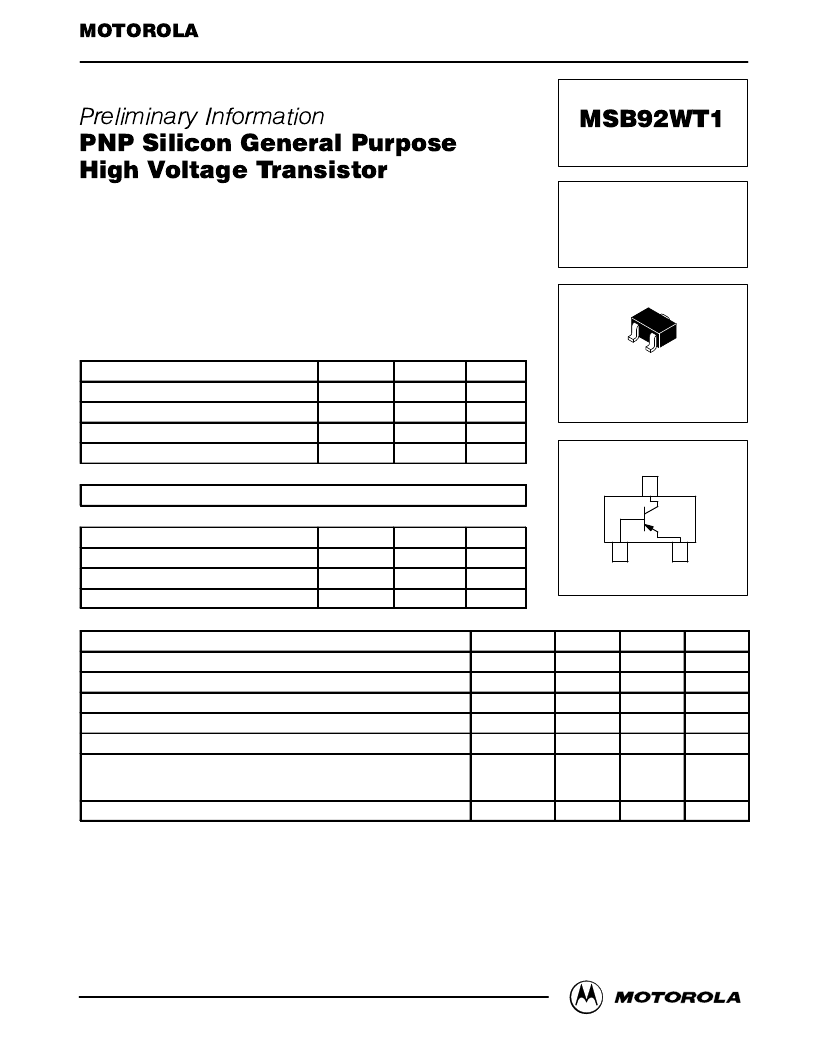 MOTOROLA

Preliminary Information
PNP Silicon General Purpose
High Voltage Transistor

MSB92WT1

MOTOROLA